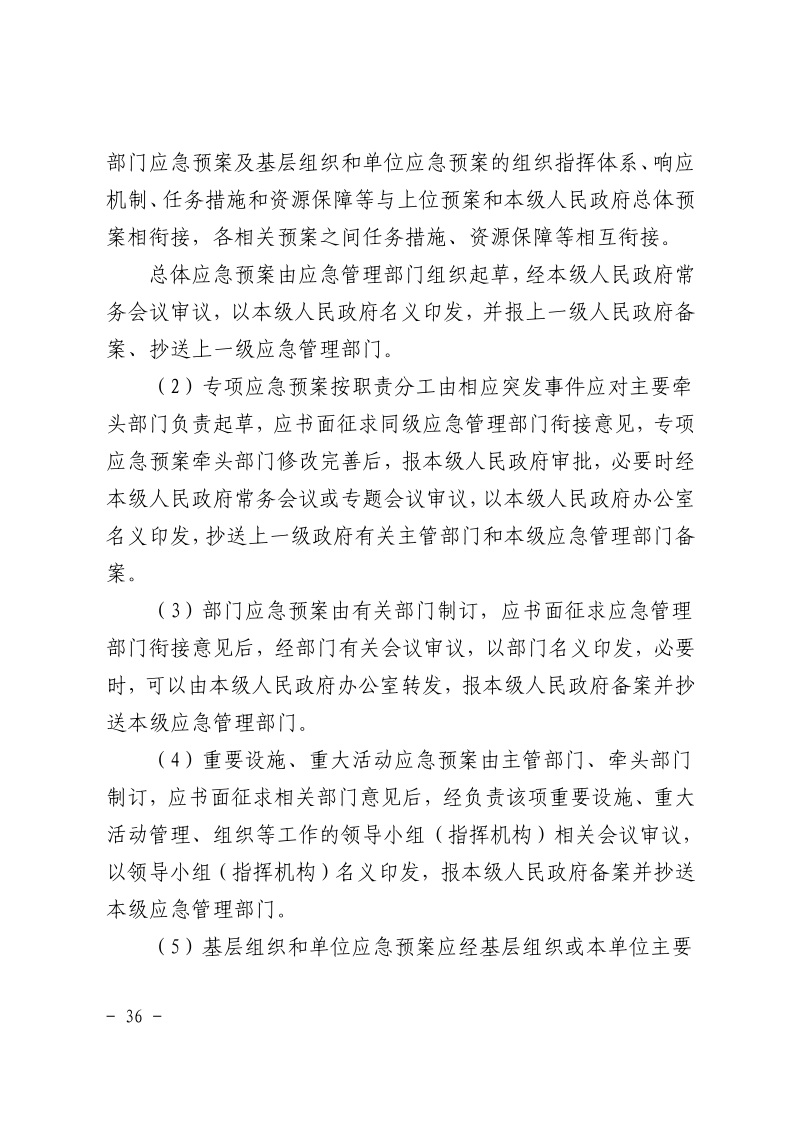 部门应急预案及基层组织和单位应急预案的组织指挥体系、响应机制、任务措施和资源保障等与上位预案和本级人民政府总体预案相衔接，各相关预案之间任务措施、资源保障等相互衔接。

总体应急预案由应急管理部门组织起草，经本级人民政府常务会议审议，以本级人民政府名义印发，并报上一级人民政府备案、抄送上一级应急管理部门。

（2）专项应急预案按职责分工由相应突发事件应对主要牵头部门负责起草，应书面征求同级应急管理部门衔接意见，专项应急预案牵头部门修改完善后，报本级人民政府审批，必要时经本级人民政府常务会议或专题会议审议，以本级人民政府办公室名义印发，抄送上一级政府有关主管部门和本级应急管理部门备案。

（3）部门应急预案由有关部门制订，应书面征求应急管理部门衔接意见后，经部门有关会议审议，以部门名义印发，必要时，可以由本级人民政府办公室转发，报本级人民政府备案并抄送本级应急管理部门。

（4）重要设施、重大活动应急预案由主管部门、牵头部门制订，应书面征求相关部门意见后，经负责该项重要设施、重大活动管理、组织等工作的领导小组（指挥机构）相关会议审议，以领导小组（指挥机构）名义印发，报本级人民政府备案并抄送本级应急管理部门。

（5）基层组织和单位应急预案应经基层组织或本单位主要

－ 36 －